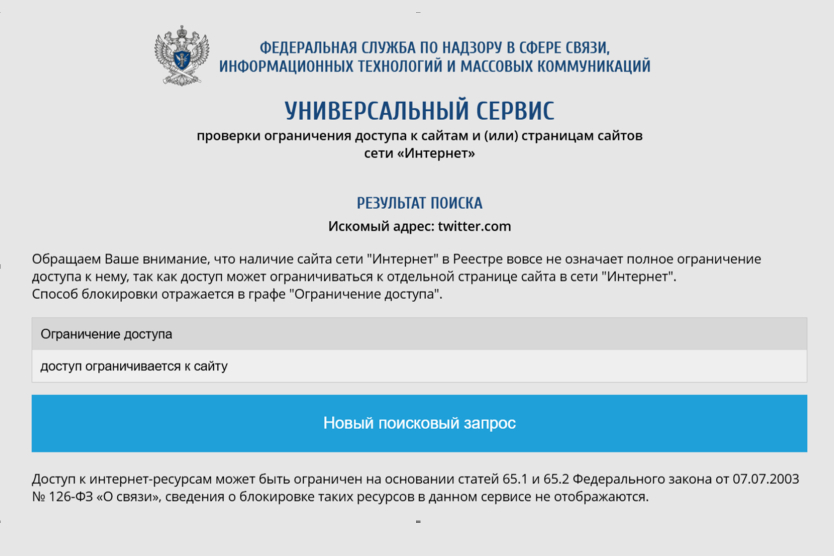 ФЕДЕРАЛЬНАЯ СЛУЖБА ПО НАДЗОРУ В СФЕРЕ СВЯЗИ, ИНФОРМАЦИОННЫХ ТЕХНОЛОГИЙ И МАССОВЫХ КОММУНИКАЦИЙ

УНИВЕРСАЛЬНЫЙ СЕРВИС

проверки ограничения доступа к сайтам и (или) страницам сайтов сети «Интернет»

РЕЗУЛЬТАТ ПОИСКА

Искомый адрес: twitter.com

Обращаем Ваше внимание, что наличие сайта сети "Интернет" в Реестре вовсе не означает полное ограничение доступа к нему, так как доступ может ограничиваться к отдельной странице сайта в сети "Интернет".
Способ блокировки отражается в графе "Ограничение доступа".

| Ограничение доступа |
|---|
| доступ ограничивается к сайту |

Новый поисковый запрос

Доступ к интернет-ресурсам может быть ограничен на основании статей 65.1 и 65.2 Федерального закона от 07.07.2003 № 126-ФЗ «О связи», сведения о блокировке таких ресурсов в данном сервисе не отображаются.